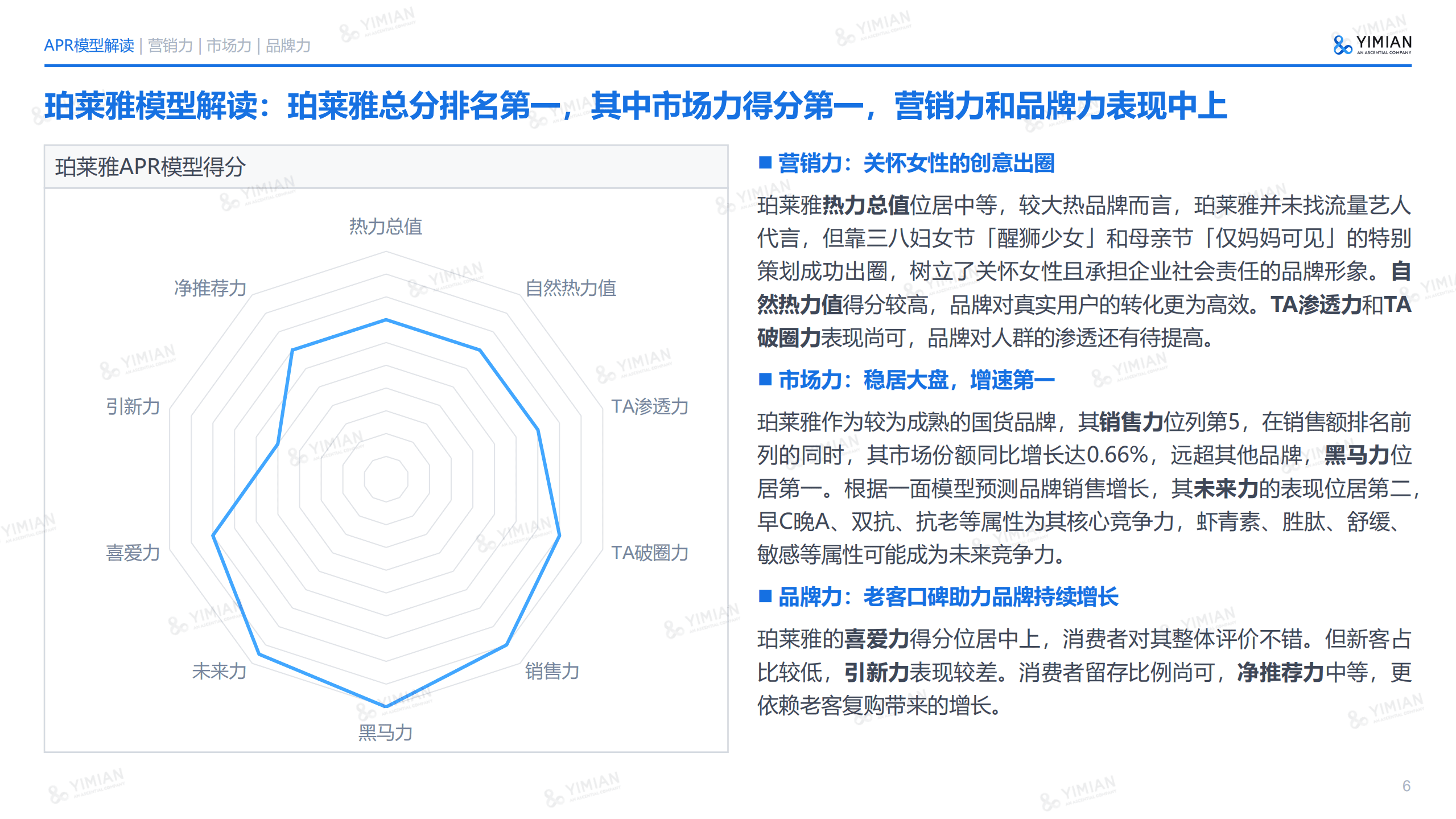 APR模型解读 | 营销力 | 市场力 | 品牌力

YIMIAN AN ASCENTIAL COMPANY

珀莱雅模型解读：珀莱雅总分排名第一，其中市场力得分第一，营销力和品牌力表现中上

珀莱雅APR模型得分

热力总值
自然热力值
TA渗透力
TA破圈力
销售力
黑马力
未来力
喜爱力
引新力
净推荐力

■ 营销力：关怀女性的创意出圈

珀莱雅热力总值位居中等，较大热品牌而言，珀莱雅并未找流量艺人代言，但靠三八妇女节「醒狮少女」和母亲节「仅妈妈可见」的特别策划成功出圈，树立了关怀女性且承担企业社会责任的品牌形象。自然热力值得分较高，品牌对真实用户的转化更为高效。TA渗透力和TA破圈力表现尚可，品牌对人群的渗透还有待提高。

■ 市场力：稳居大盘，增速第一

珀莱雅作为较为成熟的国货品牌，其销售力位列第5，在销售额排名前列的同时，其市场份额同比增长达0.66%，远超其他品牌，黑马力位居第一。根据一面模型预测品牌销售增长，其未来力的表现位居第二，早C晚A、双抗、抗老等属性为其核心竞争力，虾青素、胜肽、舒缓、敏感等属性可能成为未来竞争力。

■ 品牌力：老客口碑助力品牌持续增长

珀莱雅的喜爱力得分位居中上，消费者对其整体评价不错。但新客占比较低，引新力表现较差。消费者留存比例尚可，净推荐力中等，更依赖老客复购带来的增长。

6